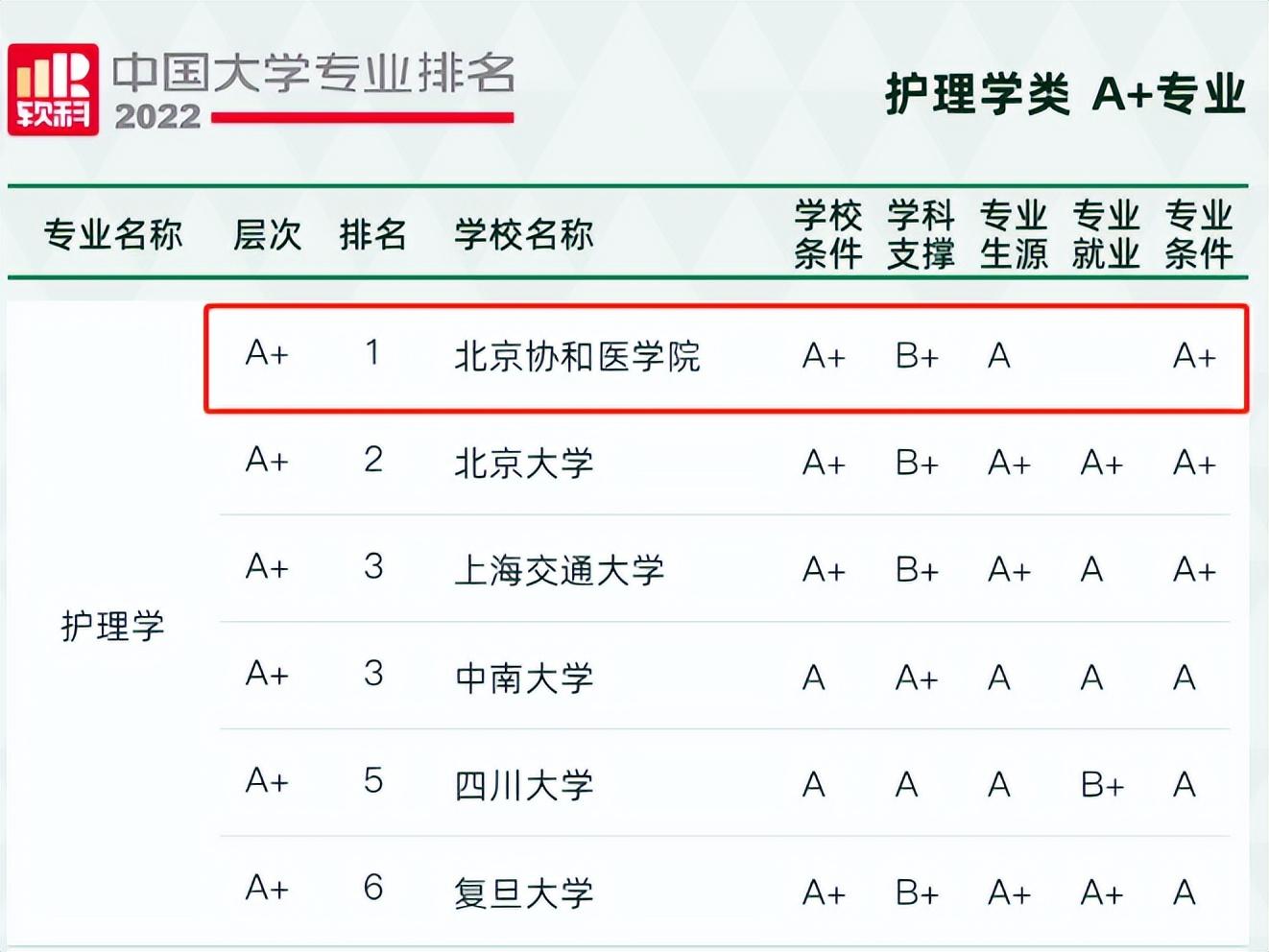 软科 中国大学专业排名 2022

护理学类 A+专业

| 专业名称 | 层次 | 排名 | 学校名称 | 学校条件 | 学科支撑 | 专业生源 | 专业就业 | 专业条件 |
|---|---|---|---|---|---|---|---|---|
| 护理学 | A+ | 1 | 北京协和医学院 | A+ | B+ | A | | A+ |
| | A+ | 2 | 北京大学 | A+ | B+ | A+ | A+ | A+ |
| | A+ | 3 | 上海交通大学 | A+ | B+ | A+ | A | A+ |
| | A+ | 3 | 中南大学 | A | A+ | A | A | A |
| | A+ | 5 | 四川大学 | A | A | A | B+ | A |
| | A+ | 6 | 复旦大学 | A+ | B+ | A+ | A+ | A |